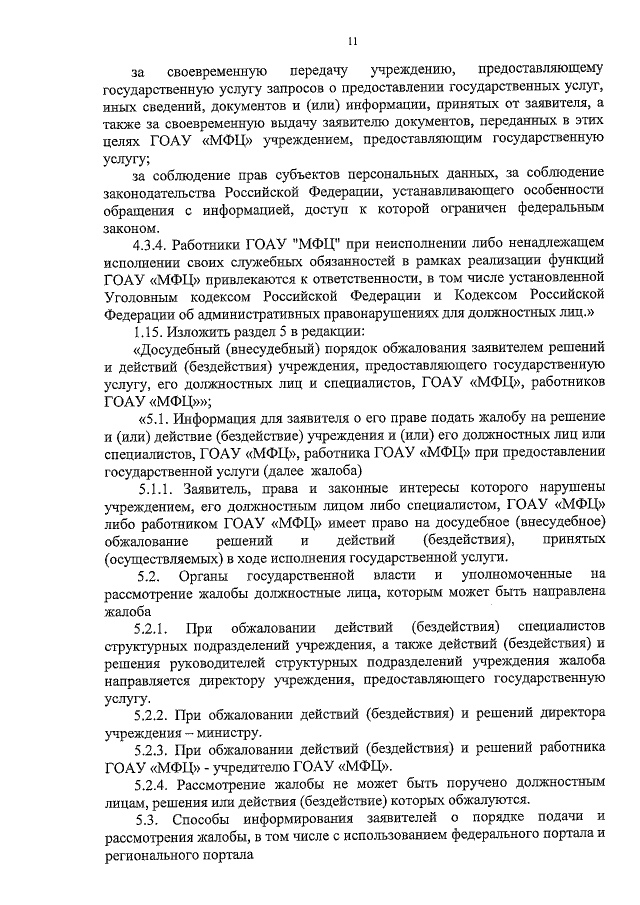 11

за своевременную передачу учреждению, предоставляющему государственную услугу запросов о предоставлении государственных услуг, иных сведений, документов и (или) информации, принятых от заявителя, а также за своевременную выдачу заявителю документов, переданных в этих целях ГОАУ «МФЦ» учреждением, предоставляющим государственную услугу;

за соблюдение прав субъектов персональных данных, за соблюдение законодательства Российской Федерации, устанавливающего особенности обращения с информацией, доступ к которой ограничен федеральным законом.

4.3.4. Работники ГОАУ "МФЦ" при неисполнении либо ненадлежащем исполнении своих служебных обязанностей в рамках реализации функций ГОАУ «МФЦ» привлекаются к ответственности, в том числе установленной Уголовным кодексом Российской Федерации и Кодексом Российской Федерации об административных правонарушениях для должностных лиц.»

1.15. Изложить раздел 5 в редакции:

«Досудебный (внесудебный) порядок обжалования заявителем решений и действий (бездействия) учреждения, предоставляющего государственную услугу, его должностных лиц и специалистов, ГОАУ «МФЦ», работников ГОАУ «МФЦ»»;

«5.1. Информация для заявителя о его праве подать жалобу на решение и (или) действие (бездействие) учреждения и (или) его должностных лиц или специалистов, ГОАУ «МФЦ», работника ГОАУ «МФЦ» при предоставлении государственной услуги (далее жалоба)

5.1.1. Заявитель, права и законные интересы которого нарушены учреждением, его должностным лицом либо специалистом, ГОАУ «МФЦ» либо работником ГОАУ «МФЦ» имеет право на досудебное (внесудебное) обжалование решений и действий (бездействия), принятых (осуществляемых) в ходе исполнения государственной услуги.

5.2. Органы государственной власти и уполномоченные на рассмотрение жалобы должностные лица, которым может быть направлена жалоба

5.2.1. При обжаловании действий (бездействия) специалистов структурных подразделений учреждения, а также действий (бездействия) и решения руководителей структурных подразделений учреждения жалоба направляется директору учреждения, предоставляющего государственную услугу.

5.2.2. При обжаловании действий (бездействия) и решений директора учреждения – министру.

5.2.3. При обжаловании действий (бездействия) и решений работника ГОАУ «МФЦ» - учредителю ГОАУ «МФЦ».

5.2.4. Рассмотрение жалобы не может быть поручено должностным лицам, решения или действия (бездействие) которых обжалуются.

5.3. Способы информирования заявителей о порядке подачи и рассмотрения жалобы, в том числе с использованием федерального портала и регионального портала